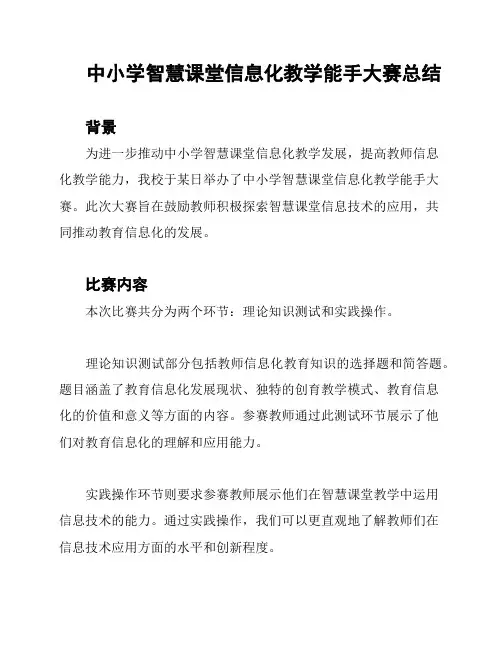 中小学智慧课堂信息化教学能手大赛总结

背景

为进一步推动中小学智慧课堂信息化教学发展，提高教师信息化教学能力，我校于某日举办了中小学智慧课堂信息化教学能手大赛。此次大赛旨在鼓励教师积极探索智慧课堂信息技术的应用，共同推动教育信息化的发展。

比赛内容

本次比赛共分为两个环节：理论知识测试和实践操作。

理论知识测试部分包括教师信息化教育知识的选择题和简答题。题目涵盖了教育信息化发展现状、独特的创育教学模式、教育信息化的价值和意义等方面的内容。参赛教师通过此测试环节展示了他们对教育信息化的理解和应用能力。

实践操作环节则要求参赛教师展示他们在智慧课堂教学中运用信息技术的能力。通过实践操作，我们可以更直观地了解教师们在信息技术应用方面的水平和创新程度。